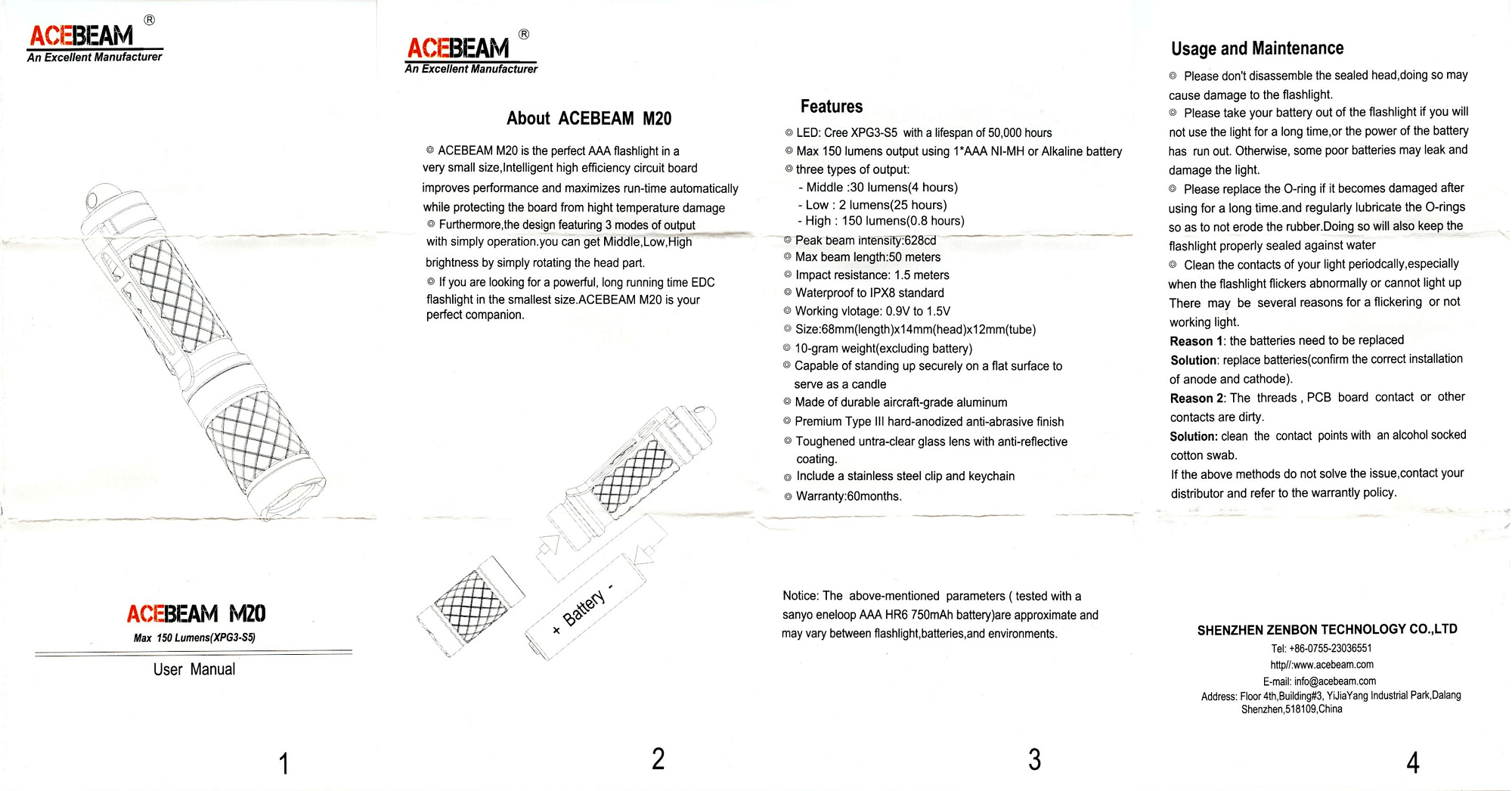 ACEBEAM ®
An Excellent Manufacturer

ACEBEAM M20
Max 150 Lumens(XPG3-S5)

User Manual

1

ACEBEAM ®
An Excellent Manufacturer

About ACEBEAM M20

◎ ACEBEAM M20 is the perfect AAA flashlight in a very small size,Intelligent high efficiency circuit board improves performance and maximizes run-time automatically while protecting the board from hight temperature damage
◎ Furthermore,the design featuring 3 modes of output with simply operation.you can get Middle,Low,High brightness by simply rotating the head part.
◎ If you are looking for a powerful, long running time EDC flashlight in the smallest size.ACEBEAM M20 is your perfect companion.

+ Battery -

2

Features

◎ LED: Cree XPG3-S5 with a lifespan of 50,000 hours
◎ Max 150 lumens output using 1*AAA NI-MH or Alkaline battery
◎ three types of output:
- Middle :30 lumens(4 hours)
- Low : 2 lumens(25 hours)
- High : 150 lumens(0.8 hours)
◎ Peak beam intensity:628cd
◎ Max beam length:50 meters
◎ Impact resistance: 1.5 meters
◎ Waterproof to IPX8 standard
◎ Working vlotage: 0.9V to 1.5V
◎ Size:68mm(length)x14mm(head)x12mm(tube)
◎ 10-gram weight(excluding battery)
◎ Capable of standing up securely on a flat surface to serve as a candle
◎ Made of durable aircraft-grade aluminum
◎ Premium Type III hard-anodized anti-abrasive finish
◎ Toughened untra-clear glass lens with anti-reflective coating.
◎ Include a stainless steel clip and keychain
◎ Warranty:60months.

Notice: The above-mentioned parameters ( tested with a sanyo eneloop AAA HR6 750mAh battery)are approximate and may vary between flashlight,batteries,and environments.

3

Usage and Maintenance

◎ Please don't disassemble the sealed head,doing so may cause damage to the flashlight.
◎ Please take your battery out of the flashlight if you will not use the light for a long time,or the power of the battery has run out. Otherwise, some poor batteries may leak and damage the light.
◎ Please replace the O-ring if it becomes damaged after using for a long time.and regularly lubricate the O-rings so as to not erode the rubber.Doing so will also keep the flashlight properly sealed against water
◎ Clean the contacts of your light periodcally,especially when the flashlight flickers abnormally or cannot light up There may be several reasons for a flickering or not working light.
Reason 1: the batteries need to be replaced
Solution: replace batteries(confirm the correct installation of anode and cathode).
Reason 2: The threads , PCB board contact or other contacts are dirty.
Solution: clean the contact points with an alcohol socked cotton swab.
If the above methods do not solve the issue,contact your distributor and refer to the warrantly policy.

SHENZHEN ZENBON TECHNOLOGY CO.,LTD
Tel: +86-0755-23036551
http//:www.acebeam.com
E-mail: info@acebeam.com
Address: Floor 4th,Building#3, YiJiaYang Industrial Park,Dalang Shenzhen,518109,China

4